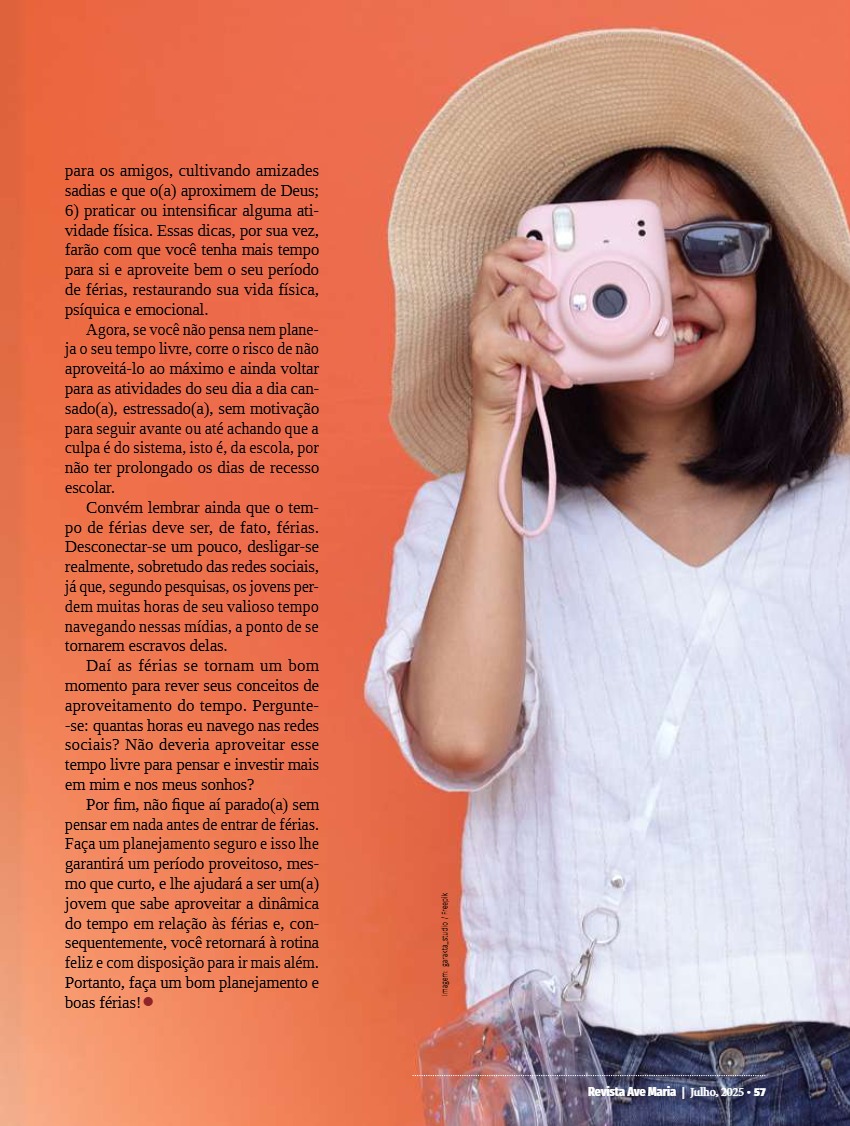 para os amigos, cultivando amizades sadias e que o(a) aproximem de Deus; 6) praticar ou intensificar alguma atividade física. Essas dicas, por sua vez, farão com que você tenha mais tempo para si e aproveite bem o seu período de férias, restaurando sua vida física, psíquica e emocional.

Agora, se você não pensa nem planeja o seu tempo livre, corre o risco de não aproveitá-lo ao máximo e ainda voltar para as atividades do seu dia a dia cansado(a), estressado(a), sem motivação para seguir avante ou até achando que a culpa é do sistema, isto é, da escola, por não ter prolongado os dias de recesso escolar.

Convém lembrar ainda que o tempo de férias deve ser, de fato, férias. Desconectar-se um pouco, desligar-se realmente, sobretudo das redes sociais, já que, segundo pesquisas, os jovens perdem muitas horas de seu valioso tempo navegando nessas mídias, a ponto de se tornarem escravos delas.

Daí as férias se tornam um bom momento para rever seus conceitos de aproveitamento do tempo. Pergunte-se: quantas horas eu navego nas redes sociais? Não deveria aproveitar esse tempo livre para pensar e investir mais em mim e nos meus sonhos?

Por fim, não fique aí parado(a) sem pensar em nada antes de entrar de férias. Faça um planejamento seguro e isso lhe garantirá um período proveitoso, mesmo que curto, e lhe ajudará a ser um(a) jovem que sabe aproveitar a dinâmica do tempo em relação às férias e, consequentemente, você retornará à rotina feliz e com disposição para ir mais além. Portanto, faça um bom planejamento e boas férias!

Imagem: garakta_studio / Freepik

Revista Ave Maria | Julho, 2025 • 57